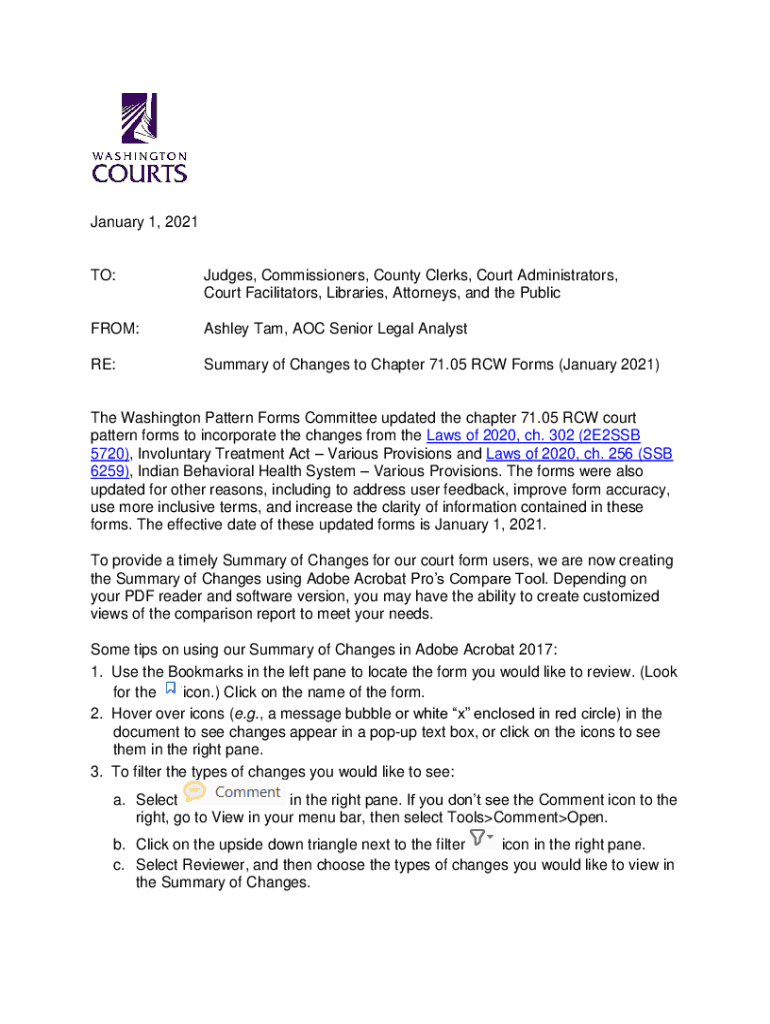 WASHINGTON
COURTS

January 1, 2021

TO: Judges, Commissioners, County Clerks, Court Administrators, Court Facilitators, Libraries, Attorneys, and the Public

FROM: Ashley Tam, AOC Senior Legal Analyst

RE: Summary of Changes to Chapter 71.05 RCW Forms (January 2021)

The Washington Pattern Forms Committee updated the chapter 71.05 RCW court pattern forms to incorporate the changes from the Laws of 2020, ch. 302 (2E2SSB 5720), Involuntary Treatment Act – Various Provisions and Laws of 2020, ch. 256 (SSB 6259), Indian Behavioral Health System – Various Provisions. The forms were also updated for other reasons, including to address user feedback, improve form accuracy, use more inclusive terms, and increase the clarity of information contained in these forms. The effective date of these updated forms is January 1, 2021.

To provide a timely Summary of Changes for our court form users, we are now creating the Summary of Changes using Adobe Acrobat Pro's Compare Tool. Depending on your PDF reader and software version, you may have the ability to create customized views of the comparison report to meet your needs.

Some tips on using our Summary of Changes in Adobe Acrobat 2017:
1. Use the Bookmarks in the left pane to locate the form you would like to review. (Look for the icon.) Click on the name of the form.
2. Hover over icons (e.g., a message bubble or white "x" enclosed in red circle) in the document to see changes appear in a pop-up text box, or click on the icons to see them in the right pane.
3. To filter the types of changes you would like to see:
a. Select Comment in the right pane. If you don't see the Comment icon to the right, go to View in your menu bar, then select Tools>Comment>Open.
b. Click on the upside down triangle next to the filter icon in the right pane.
c. Select Reviewer, and then choose the types of changes you would like to view in the Summary of Changes.